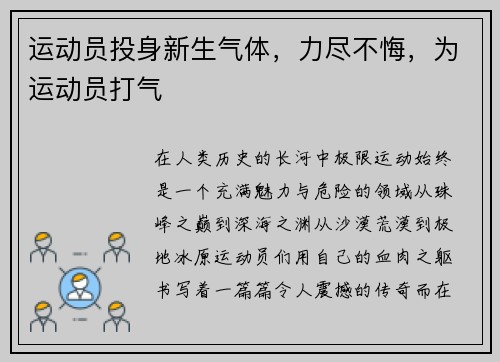 运动员投身新生气体，力尽不悔，为运动员打气

在人类历史的长河中极限运动始终是一个充满魅力与危险的领域从珠峰之巅到深海之渊从沙漠荒漠到极地冰原运动员们用自己的血肉之躯书写着一篇篇令人震撼的传奇而在